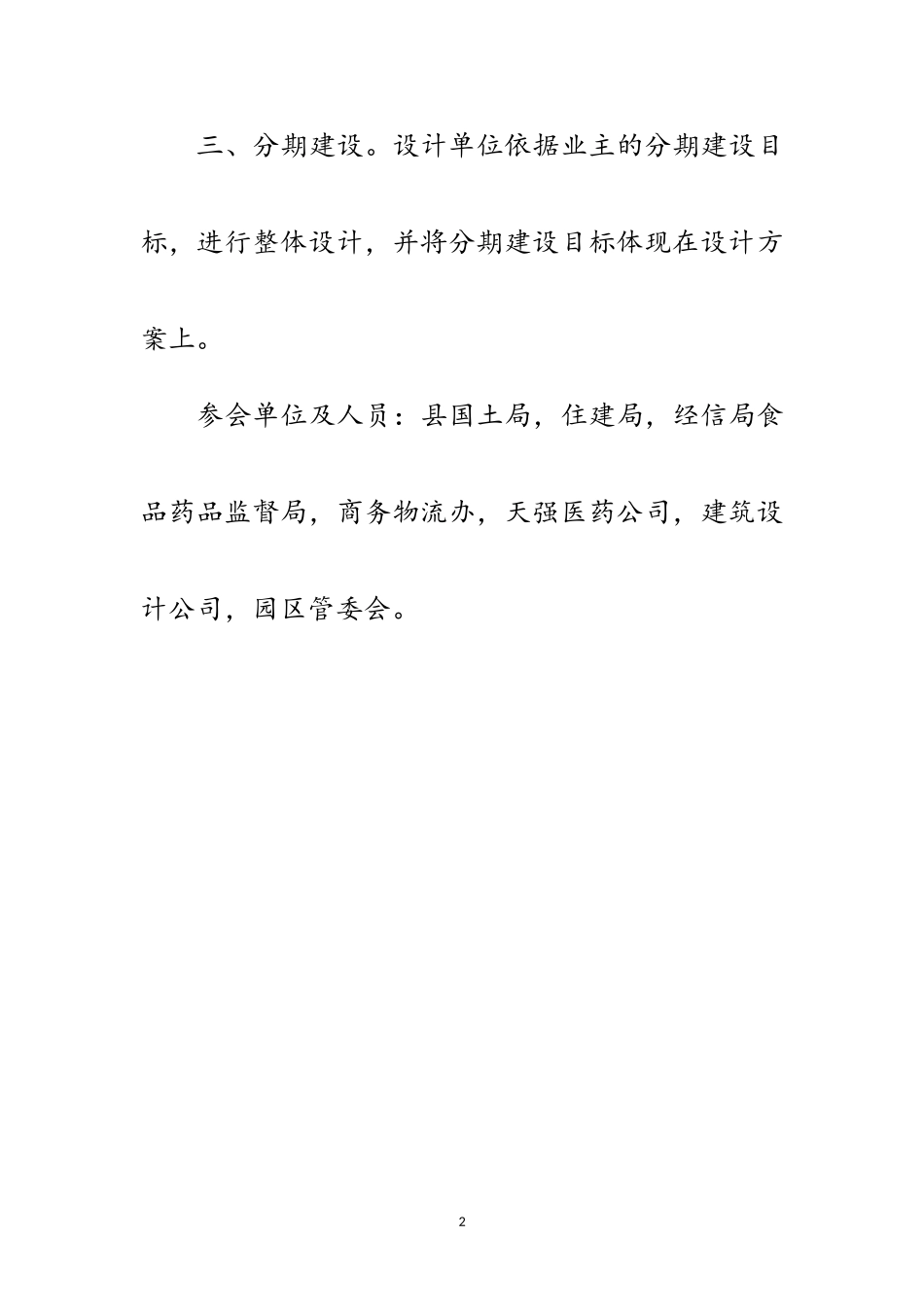 三、分期建设。设计单位依据业主的分期建设目标，进行整体设计，并将分期建设目标体现在设计方案上。

参会单位及人员：县国土局，住建局，经信局食品药品监督局，商务物流办，天强医药公司，建筑设计公司，园区管委会。

2